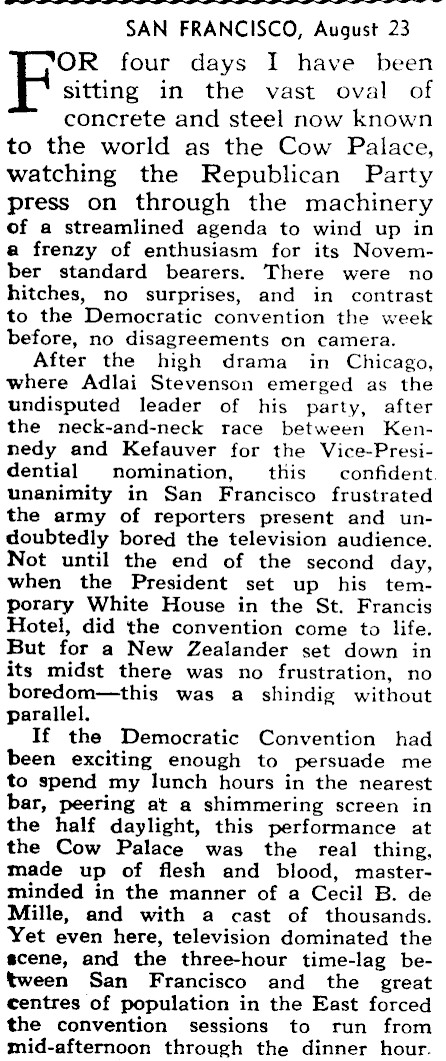 SAN FRANCISCO, August 23

FOR four days I have been sitting in the vast oval of concrete and steel now known to the world as the Cow Palace, watching the Republican Party press on through the machinery of a streamlined agenda to wind up in a frenzy of enthusiasm for its November standard bearers. There were no hitches, no surprises, and in contrast to the Democratic convention the week before, no disagreements on camera.

After the high drama in Chicago, where Adlai Stevenson emerged as the undisputed leader of his party, after the neck-and-neck race between Kennedy and Kefauver for the Vice-Presidential nomination, this confident unanimity in San Francisco frustrated the army of reporters present and undoubtedly bored the television audience. Not until the end of the second day, when the President set up his temporary White House in the St. Francis Hotel, did the convention come to life. But for a New Zealander set down in its midst there was no frustration, no boredom—this was a shindig without parallel.

If the Democratic Convention had been exciting enough to persuade me to spend my lunch hours in the nearest bar, peering at a shimmering screen in the half daylight, this performance at the Cow Palace was the real thing, made up of flesh and blood, masterminded in the manner of a Cecil B. de Mille, and with a cast of thousands. Yet even here, television dominated the scene, and the three-hour time-lag between San Francisco and the great centres of population in the East forced the convention sessions to run from mid-afternoon through the dinner hour.